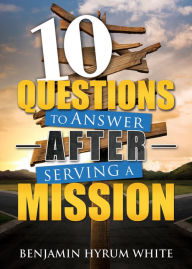 10
QUESTIONS
TO ANSWER
AFTER
SERVING A
MISSION

BENJAMIN HYRUM WHITE